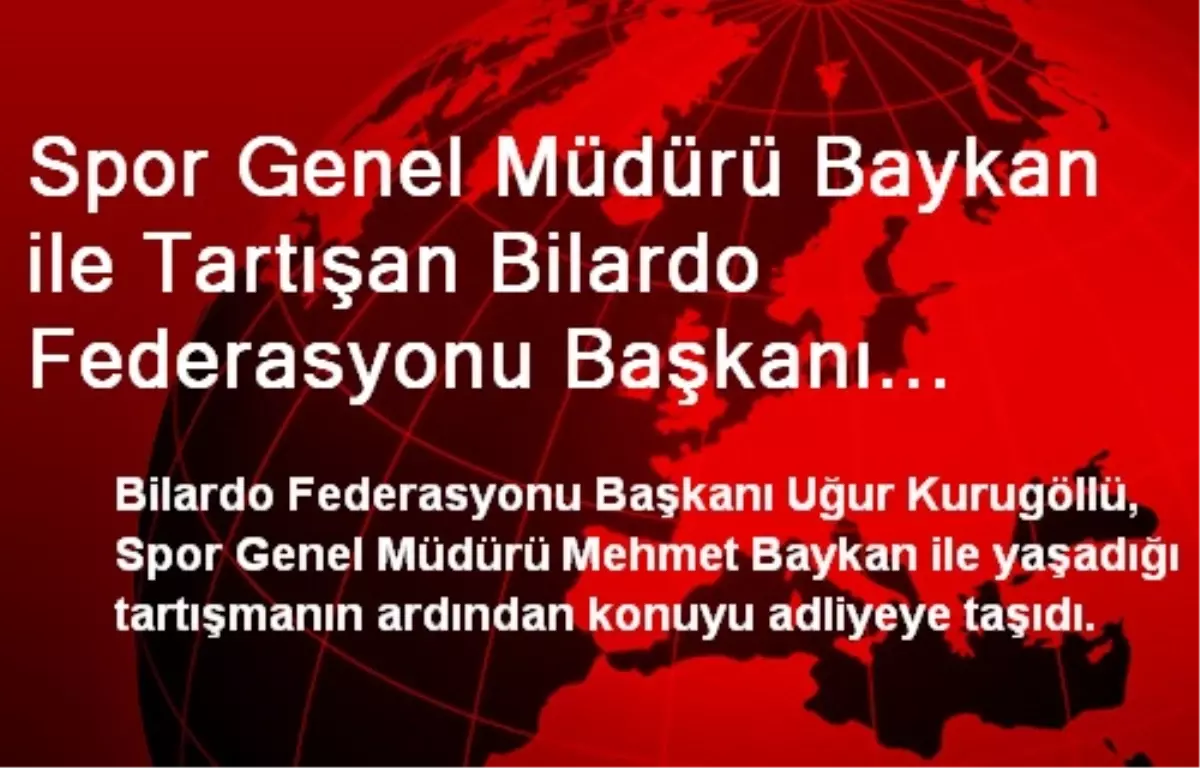 Spor Genel Müdürü Baykan ile Tartışan Bilardo Federasyonu Başkanı...

Bilardo Federasyonu Başkanı Uğur Kurugöllü, Spor Genel Müdürü Mehmet Baykan ile yaşadığı tartışmanın ardından konuyu adliyeye taşıdı.